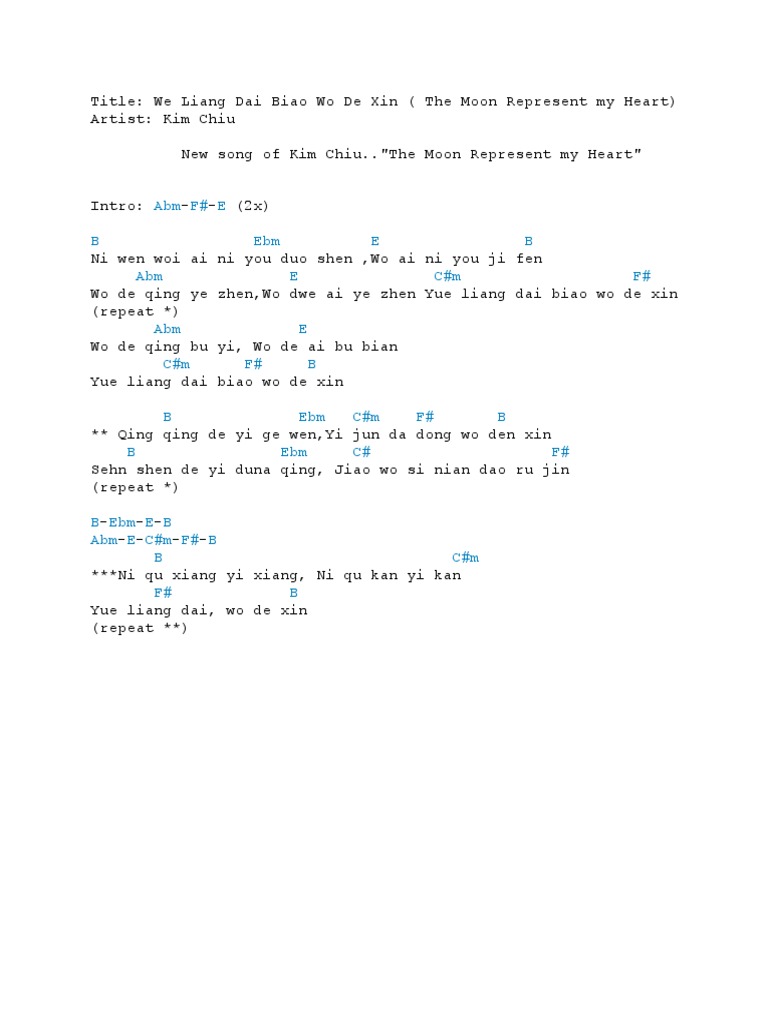 Title: We Liang Dai Biao Wo De Xin ( The Moon Represent my Heart)
Artist: Kim Chiu

New song of Kim Chiu.."The Moon Represent my Heart"

Intro: Abm-F#-E (2x)

B Ebm E B
Ni wen woi ai ni you duo shen ,Wo ai ni you ji fen
Abm E C#m F#
Wo de qing ye zhen,Wo dwe ai ye zhen Yue liang dai biao wo de xin
(repeat *)
Abm E
Wo de qing bu yi, Wo de ai bu bian
C#m F# B
Yue liang dai biao wo de xin

B Ebm C#m F# B
** Qing qing de yi ge wen,Yi jun da dong wo den xin
B Ebm C# F#
Sehn shen de yi duna qing, Jiao wo si nian dao ru jin
(repeat *)

B-Ebm-E-B
Abm-E-C#m-F#-B
B C#m
***Ni qu xiang yi xiang, Ni qu kan yi kan
F# B
Yue liang dai, wo de xin
(repeat **)